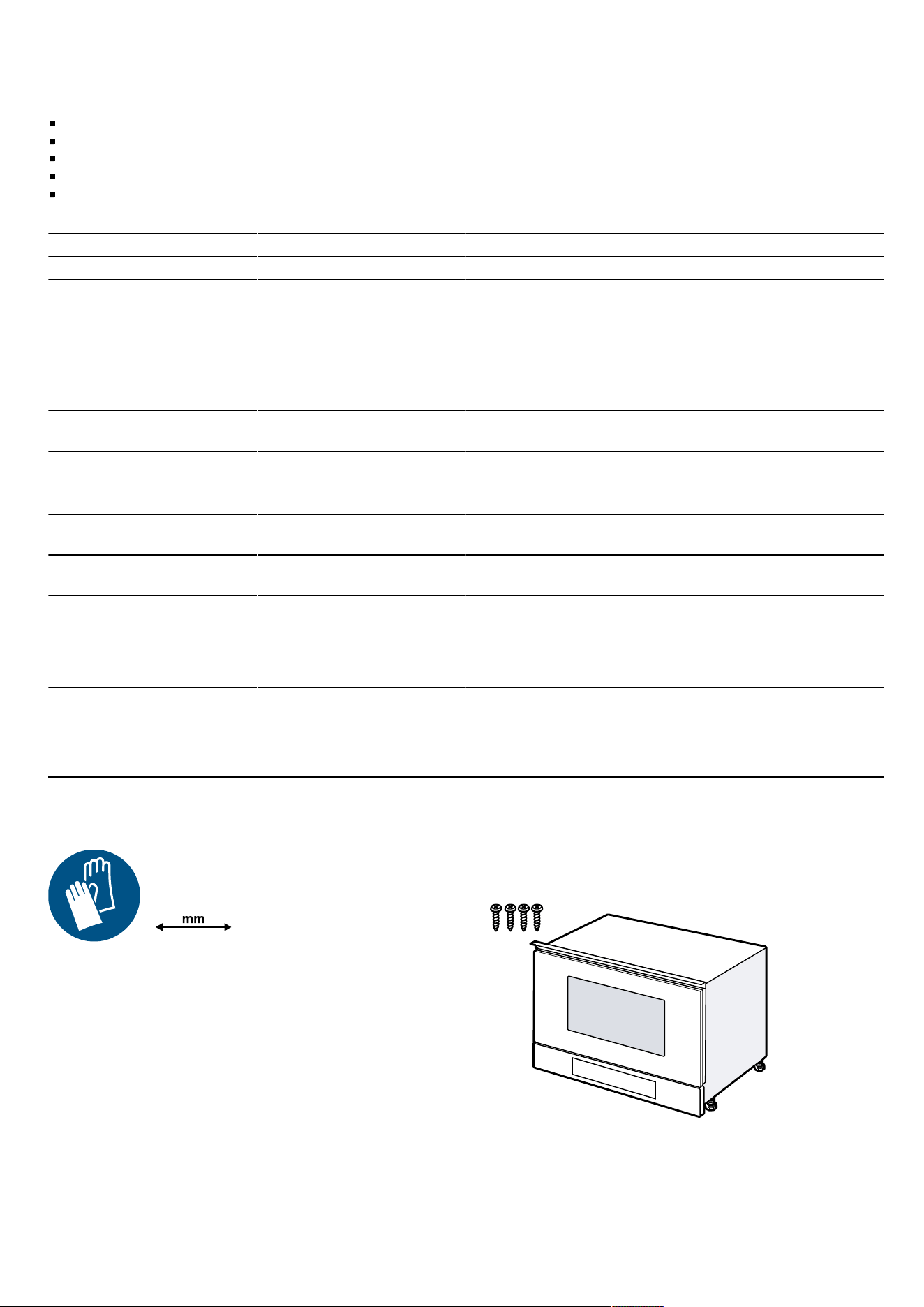 mm